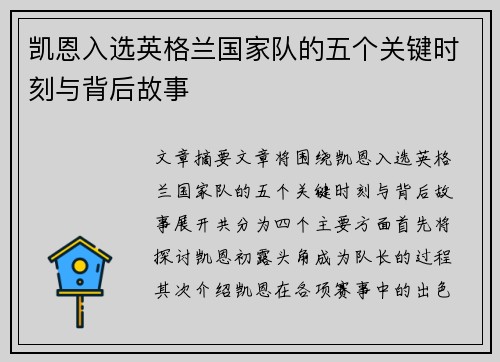 凯恩入选英格兰国家队的五个关键时刻与背后故事

文章摘要文章将围绕凯恩入选英格兰国家队的五个关键时刻与背后故事展开共分为四个主要方面首先将探讨凯恩初露头角成为队长的过程其次介绍凯恩在各项赛事中的出色